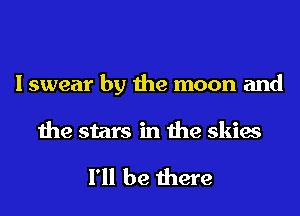 I swear by the moon and

the stars in the skies

I'll be there